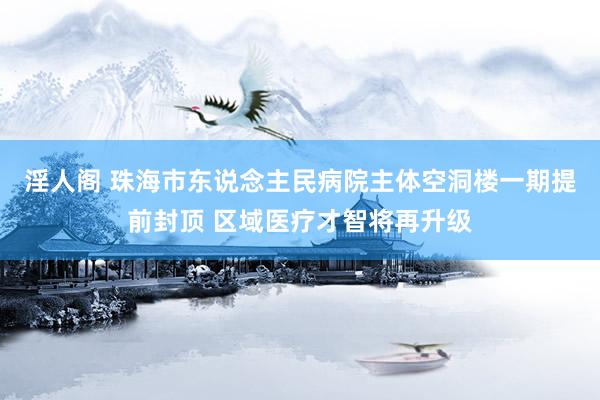 淫人阁 珠海市东说念主民病院主体空洞楼一期提前封顶 区域医疗才智将再升级